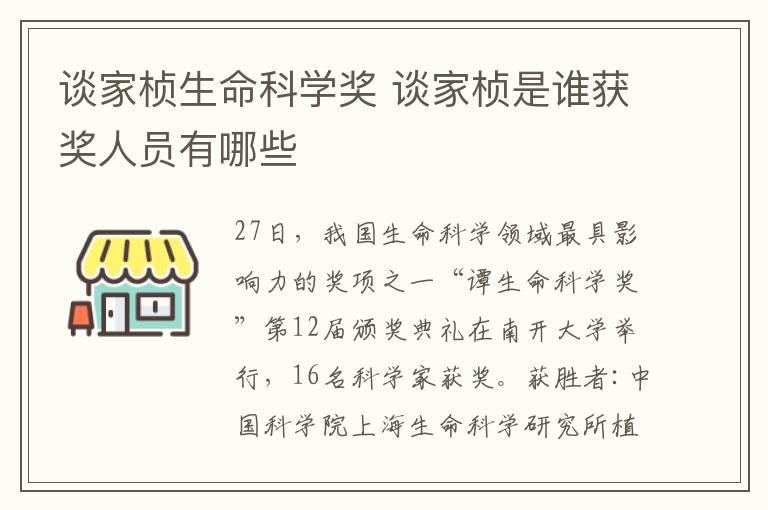 谈家桢生命科学奖 谈家桢是谁获奖人员有哪些

27日，我国生命科学领域最具影响力的奖项之一“谭生命科学奖”第12届颁奖典礼在南开大学举行，16名科学家获奖。获胜者：中国科学院上海生命科学研究所植